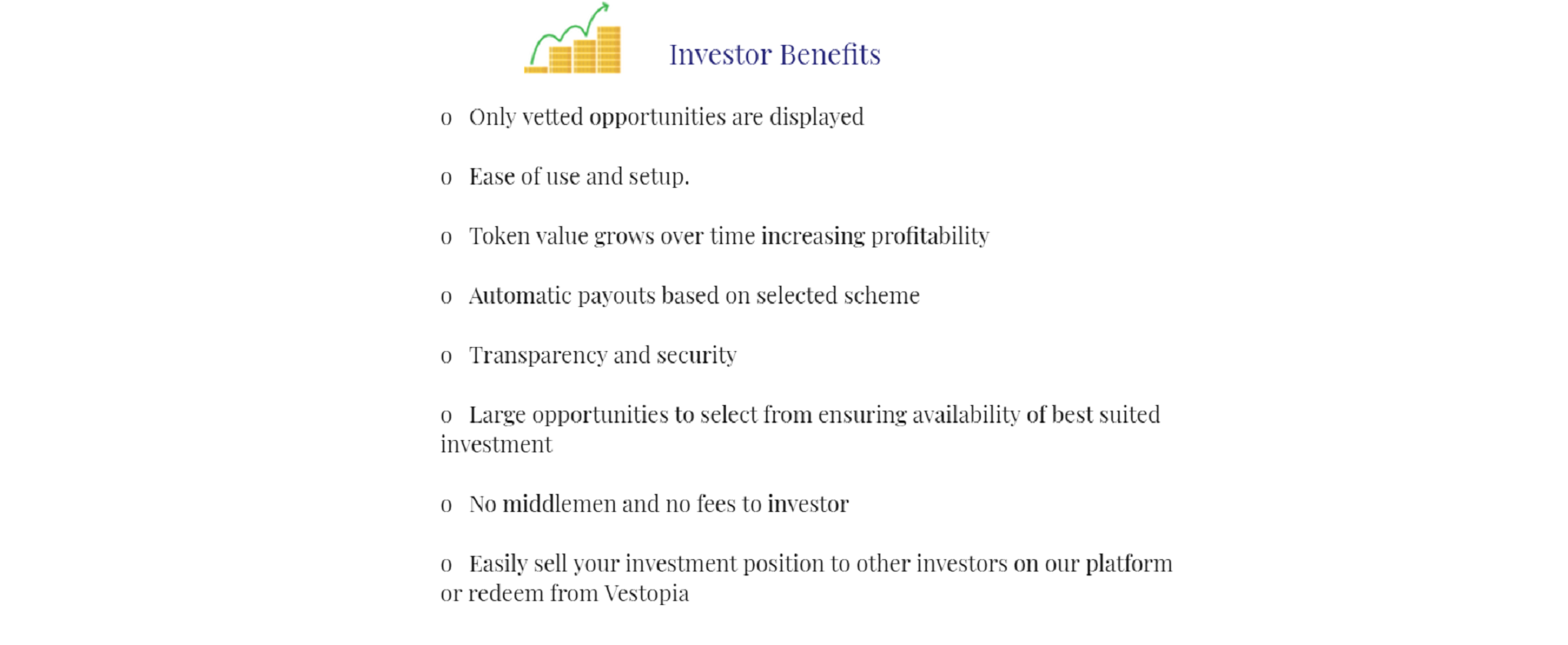 Investor Benefits

o Only vetted opportunities are displayed

o Ease of use and setup.

o Token value grows over time increasing profitability

o Automatic payouts based on selected scheme

o Transparency and security

o Large opportunities to select from ensuring availability of best suited investment

o No middlemen and no fees to investor

o Easily sell your investment position to other investors on our platform or redeem from Vestopia